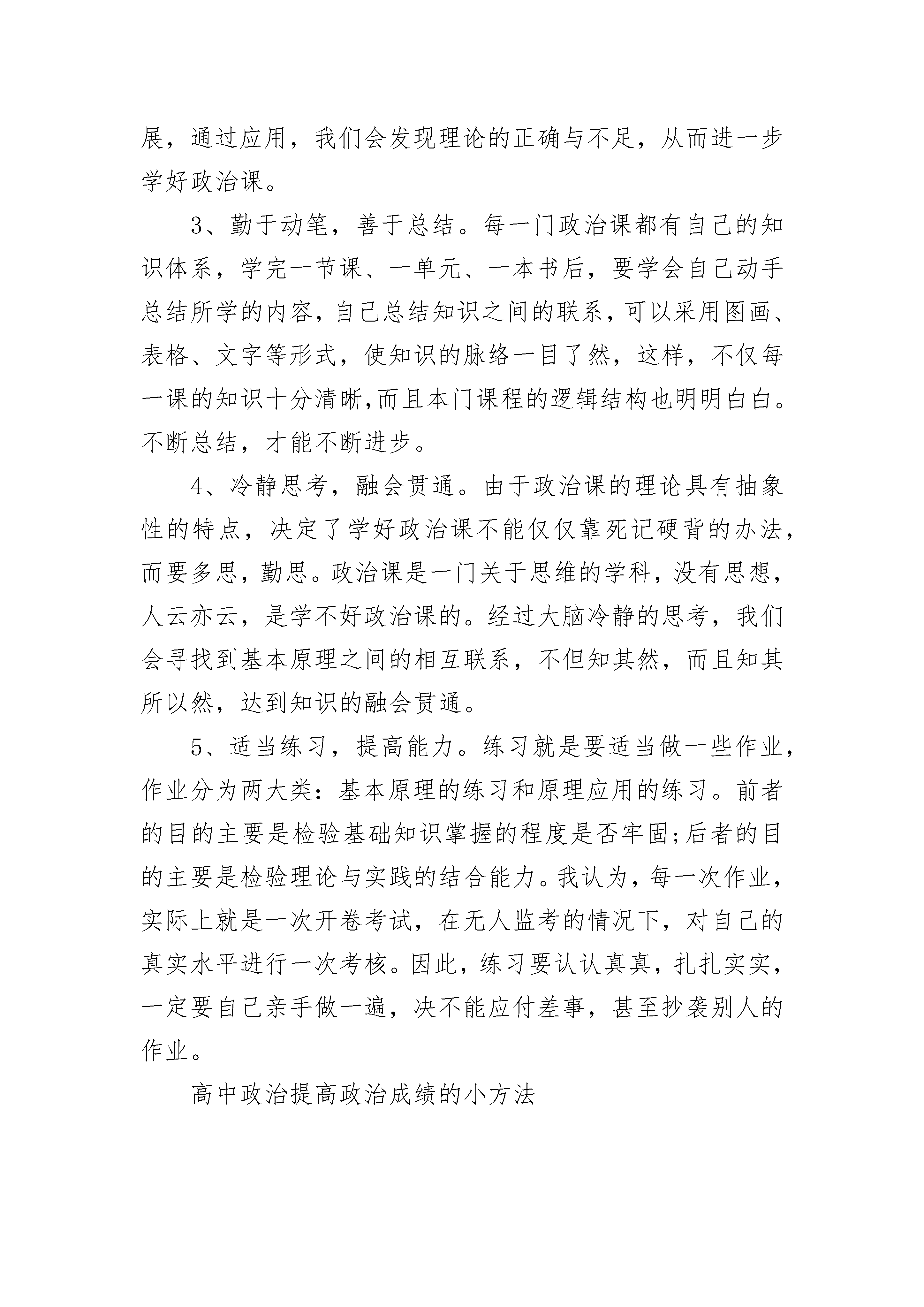 展，通过应用，我们会发现理论的正确与不足，从而进一步学好政治课。

3、勤于动笔，善于总结。每一门政治课都有自己的知识体系，学完一节课、一单元、一本书后，要学会自己动手总结所学的内容，自己总结知识之间的联系，可以采用图画、表格、文字等形式，使知识的脉络一目了然，这样，不仅每一课的知识十分清晰,而且本门课程的逻辑结构也明明白白。不断总结，才能不断进步。

4、冷静思考，融会贯通。由于政治课的理论具有抽象性的特点，决定了学好政治课不能仅仅靠死记硬背的办法，而要多思，勤思。政治课是一门关于思维的学科，没有思想，人云亦云，是学不好政治课的。经过大脑冷静的思考，我们会寻找到基本原理之间的相互联系，不但知其然，而且知其所以然，达到知识的融会贯通。

5、适当练习，提高能力。练习就是要适当做一些作业，作业分为两大类：基本原理的练习和原理应用的练习。前者的目的主要是检验基础知识掌握的程度是否牢固;后者的目的主要是检验理论与实践的结合能力。我认为，每一次作业，实际上就是一次开卷考试，在无人监考的情况下，对自己的真实水平进行一次考核。因此，练习要认认真真，扎扎实实，一定要自己亲手做一遍，决不能应付差事，甚至抄袭别人的作业。

高中政治提高政治成绩的小方法